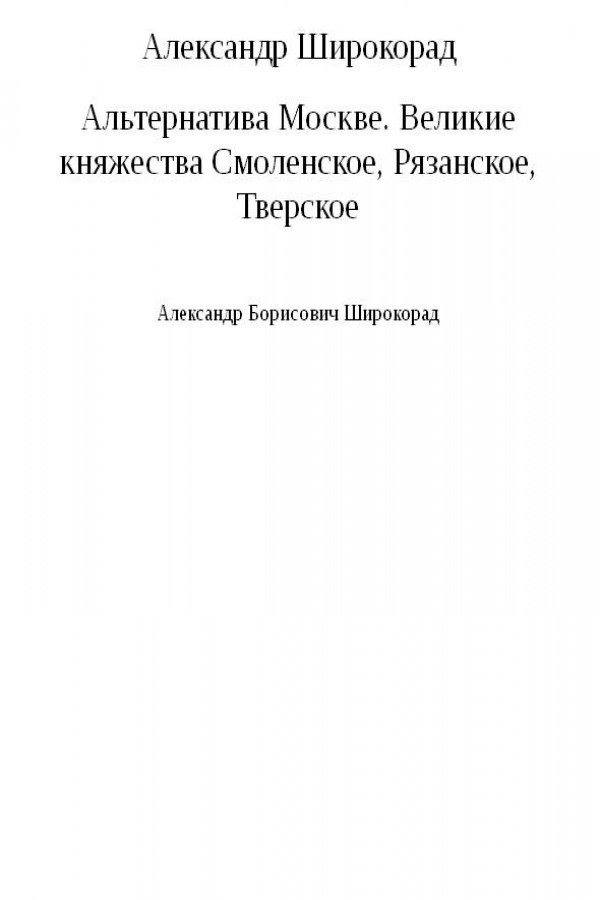 Александр Широкорад

Альтернатива Москве. Великие княжества Смоленское, Рязанское, Тверское

Александр Борисович Широкорад